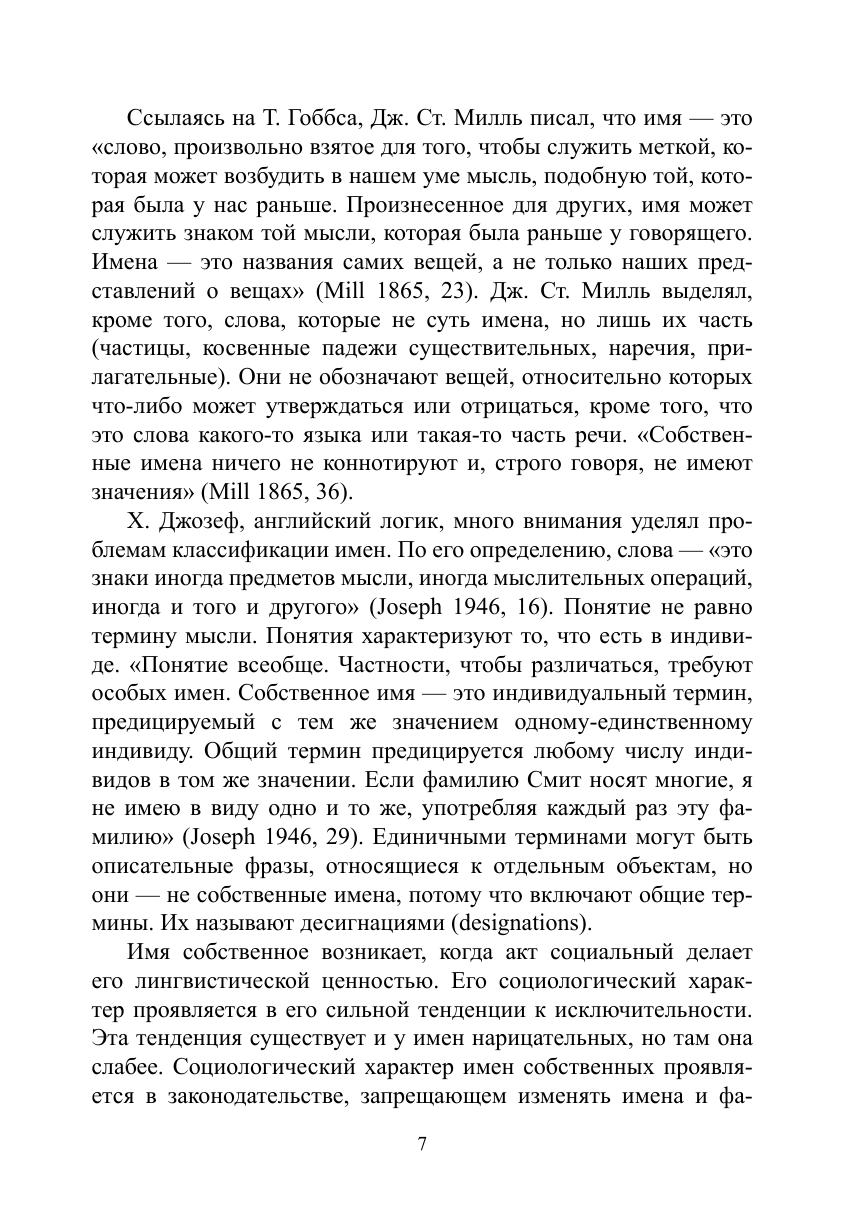 Ссылаясь на Т. Гоббса, Дж. Ст. Милль писал, что имя — это «слово, произвольно взятое для того, чтобы служить меткой, которая может возбудить в нашем уме мысль, подобную той, которая была у нас раньше. Произнесенное для других, имя может служить знаком той мысли, которая была раньше у говорящего. Имена — это названия самих вещей, а не только наших представлений о вещах» (Mill 1865, 23). Дж. Ст. Милль выделял, кроме того, слова, которые не суть имена, но лишь их часть (частицы, косвенные падежи существительных, наречия, прилагательные). Они не обозначают вещей, относительно которых что-либо может утверждаться или отрицаться, кроме того, что это слова какого-то языка или такая-то часть речи. «Собственные имена ничего не коннотируют и, строго говоря, не имеют значения» (Mill 1865, 36).

Х. Джозеф, английский логик, много внимания уделял проблемам классификации имен. По его определению, слова — «это знаки иногда предметов мысли, иногда мыслительных операций, иногда и того и другого» (Joseph 1946, 16). Понятие не равно термину мысли. Понятия характеризуют то, что есть в индивиде. «Понятие всеобще. Частности, чтобы различаться, требуют особых имен. Собственное имя — это индивидуальный термин, предицируемый с тем же значением одному-единственному индивиду. Общий термин предицируется любому числу индивидов в том же значении. Если фамилию Смит носят многие, я не имею в виду одно и то же, употребляя каждый раз эту фамилию» (Joseph 1946, 29). Единичными терминами могут быть описательные фразы, относящиеся к отдельным объектам, но они — не собственные имена, потому что включают общие термины. Их называют десигнациями (designations).

Имя собственное возникает, когда акт социальный делает его лингвистической ценностью. Его социологический характер проявляется в его сильной тенденции к исключительности. Эта тенденция существует и у имен нарицательных, но там она слабее. Социологический характер имен собственных проявляется в законодательстве, запрещающем изменять имена и фа-

7